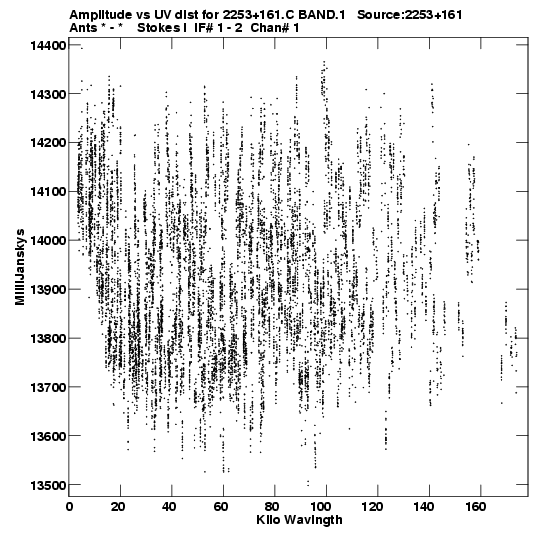 Amplitude vs UV dist for 2253+161.C BAND.1 Source:2253+161
Ants * - * Stokes I IF# 1 - 2 Chan# 1

14400
14300
14200
14100
14000
13900
13800
13700
13600
13500

MilliJanskys

0 20 40 60 80 100 120 140 160

Kilo Wavlngth